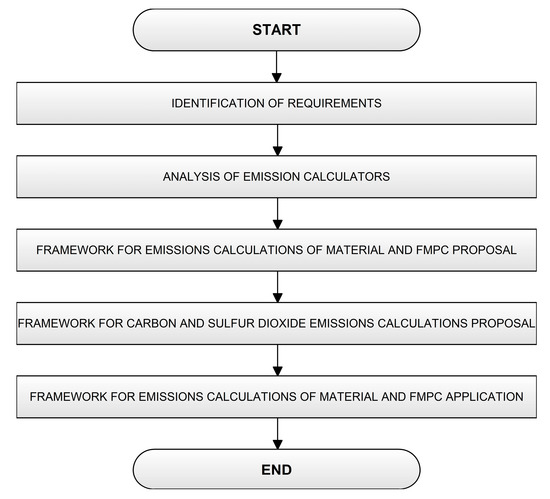 START

IDENTIFICATION OF REQUIREMENTS

ANALYSIS OF EMISSION CALCULATORS

FRAMEWORK FOR EMISSIONS CALCULATIONS OF MATERIAL AND FMPC PROPOSAL

FRAMEWORK FOR CARBON AND SULFUR DIOXIDE EMISSIONS CALCULATIONS PROPOSAL

FRAMEWORK FOR EMISSIONS CALCULATIONS OF MATERIAL AND FMPC APPLICATION

END